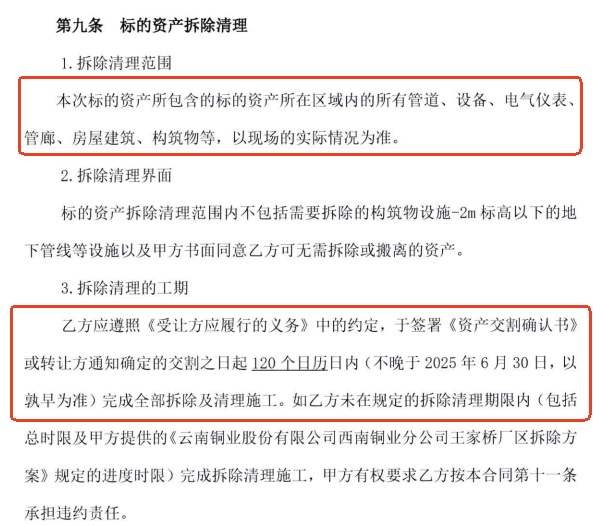 第九条 标的资产拆除清理

1.拆除清理范围

本次标的资产所包含的标的资产所在区域内的所有管道、设备、电气仪表、管廊、房屋建筑、构筑物等，以现场的实际情况为准。

2.拆除清理界面

标的资产拆除清理范围内不包括需要拆除的构筑物设施-2m标高以下的地下管线等设施以及甲方书面同意乙方可无需拆除或搬离的资产。

3.拆除清理的工期

乙方应遵照《受让方应履行的义务》中的约定，于签署《资产交割确认书》或转让方通知确定的交割之日起120个日历日内（不晚于2025年6月30日，以孰早为准）完成全部拆除及清理施工。如乙方未在规定的拆除清理期限内（包括总时限及甲方提供的《云南铜业股份有限公司西南铜业分公司王家桥厂区拆除方案》规定的进度时限）完成拆除清理施工，甲方有权要求乙方按本合同第十一条承担违约责任。